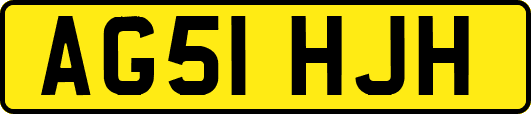 AG51 HJH